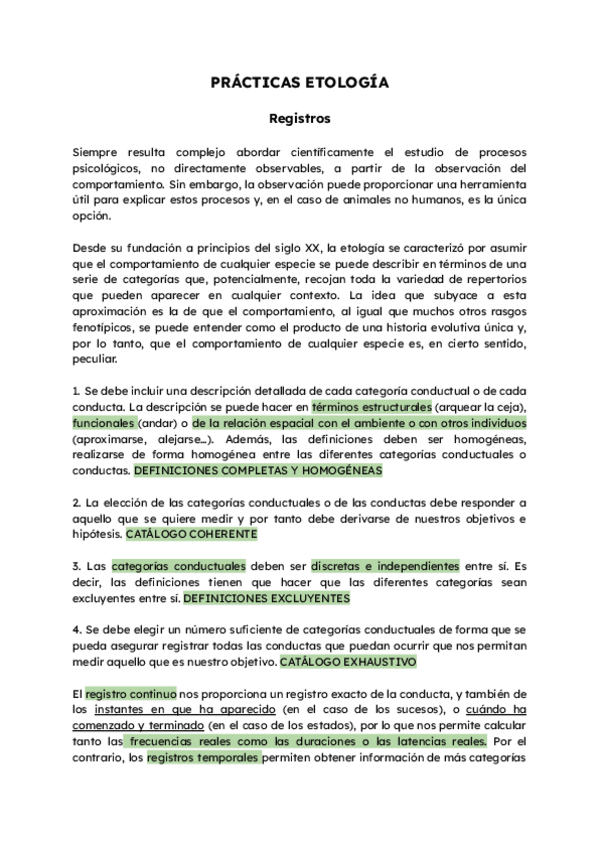 PRÁCTICAS ETOLOGÍA

Registros

Siempre resulta complejo abordar científicamente el estudio de procesos psicológicos, no directamente observables, a partir de la observación del comportamiento. Sin embargo, la observación puede proporcionar una herramienta útil para explicar estos procesos y, en el caso de animales no humanos, es la única opción.

Desde su fundación a principios del siglo XX, la etología se caracterizó por asumir que el comportamiento de cualquier especie se puede describir en términos de una serie de categorías que, potencialmente, recojan toda la variedad de repertorios que pueden aparecer en cualquier contexto. La idea que subyace a esta aproximación es la de que el comportamiento, al igual que muchos otros rasgos fenotípicos, se puede entender como el producto de una historia evolutiva única y, por lo tanto, que el comportamiento de cualquier especie es, en cierto sentido, peculiar.

1. Se debe incluir una descripción detallada de cada categoría conductual o de cada conducta. La descripción se puede hacer en términos estructurales (arquear la ceja), funcionales (andar) o de la relación espacial con el ambiente o con otros individuos (aproximarse, alejarse...). Además, las definiciones deben ser homogéneas, realizarse de forma homogénea entre las diferentes categorías conductuales o conductas. DEFINICIONES COMPLETAS Y HOMOGÉNEAS

2. La elección de las categorías conductuales o de las conductas debe responder a aquello que se quiere medir y por tanto debe derivarse de nuestros objetivos e hipótesis. CATÁLOGO COHERENTE

3. Las categorías conductuales deben ser discretas e independientes entre sí. Es decir, las definiciones tienen que hacer que las diferentes categorías sean excluyentes entre sí. DEFINICIONES EXCLUYENTES

4. Se debe elegir un número suficiente de categorías conductuales de forma que se pueda asegurar registrar todas las conductas que puedan ocurrir que nos permitan medir aquello que es nuestro objetivo. CATÁLOGO EXHAUSTIVO

El registro continuo nos proporciona un registro exacto de la conducta, y también de los instantes en que ha aparecido (en el caso de los sucesos), o cuándo ha comenzado y terminado (en el caso de los estados), por lo que nos permite calcular tanto las frecuencias reales como las duraciones o las latencias reales. Por el contrario, los registros temporales permiten obtener información de más categorías